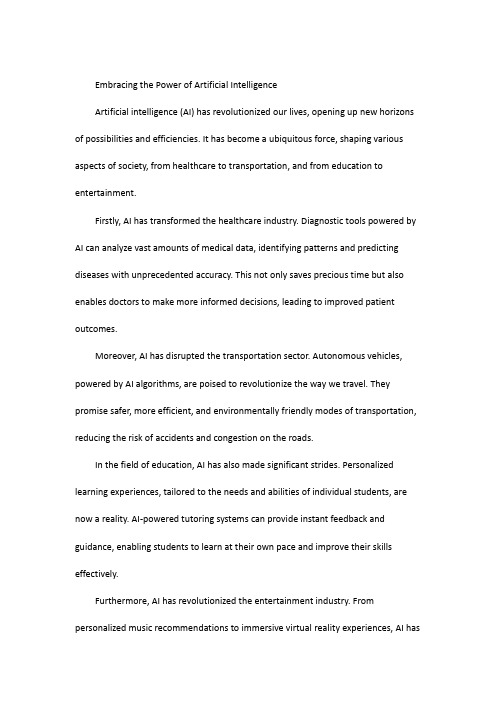 Embracing the Power of Artificial Intelligence

Artificial intelligence (AI) has revolutionized our lives, opening up new horizons of possibilities and efficiencies. It has become a ubiquitous force, shaping various aspects of society, from healthcare to transportation, and from education to entertainment.

Firstly, AI has transformed the healthcare industry. Diagnostic tools powered by AI can analyze vast amounts of medical data, identifying patterns and predicting diseases with unprecedented accuracy. This not only saves precious time but also enables doctors to make more informed decisions, leading to improved patient outcomes.

Moreover, AI has disrupted the transportation sector. Autonomous vehicles, powered by AI algorithms, are poised to revolutionize the way we travel. They promise safer, more efficient, and environmentally friendly modes of transportation, reducing the risk of accidents and congestion on the roads.

In the field of education, AI has also made significant strides. Personalized learning experiences, tailored to the needs and abilities of individual students, are now a reality. AI-powered tutoring systems can provide instant feedback and guidance, enabling students to learn at their own pace and improve their skills effectively.

Furthermore, AI has revolutionized the entertainment industry. From personalized music recommendations to immersive virtual reality experiences, AI has